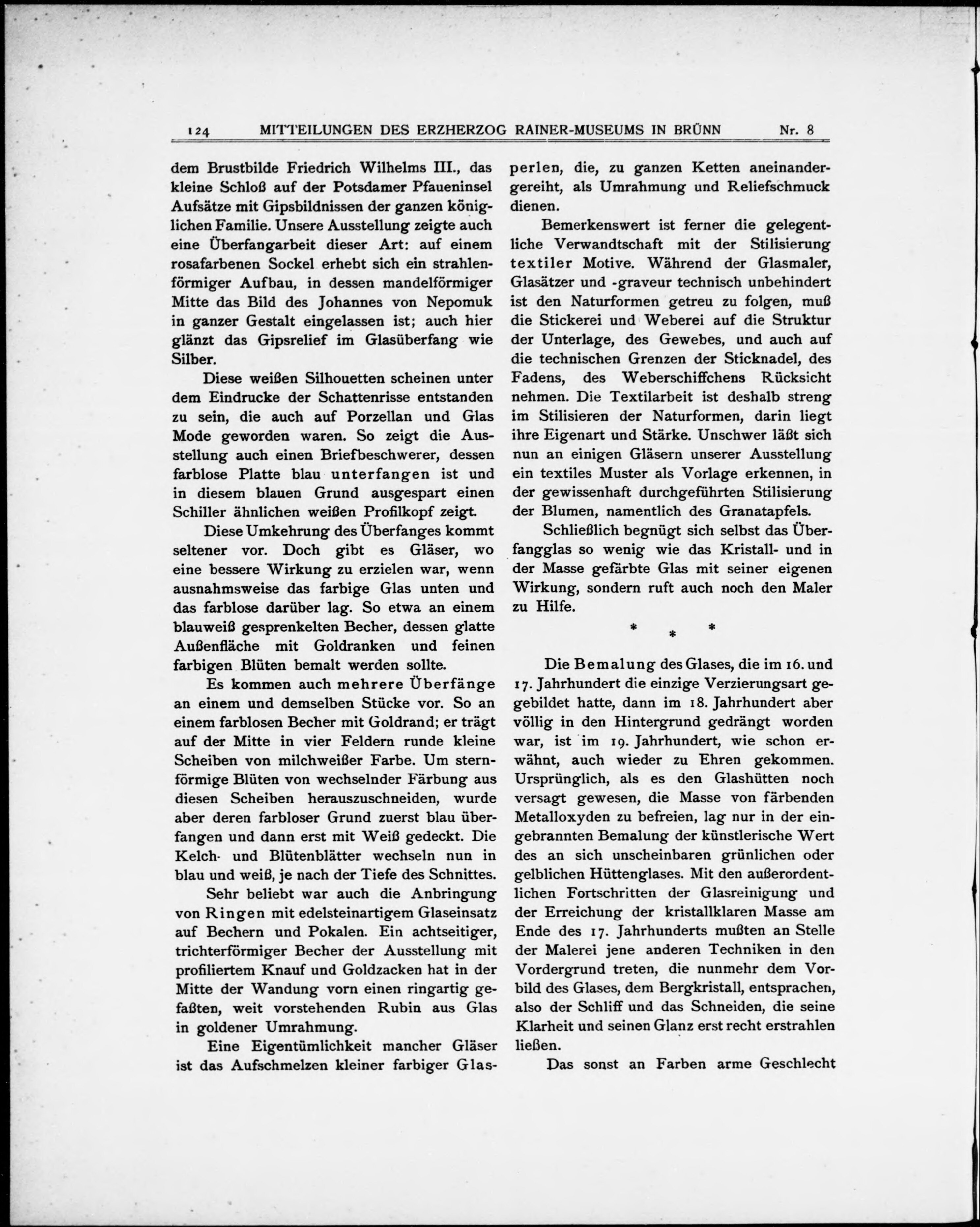 124 MITTEILUNGEN DES ERZHERZOG RAINER-MUSEUMS IN BRÜNN Nr. 8

dem Brustbilde Friedrich Wilhelms III., das kleine Schloß auf der Potsdamer Pfaueninsel Aufsätze mit Gipsbildnissen der ganzen königlichen Familie. Unsere Ausstellung zeigte auch eine Überfangarbeit dieser Art: auf einem rosafarbenen Sockel erhebt sich ein strahlenförmiger Aufbau, in dessen mandelförmiger Mitte das Bild des Johannes von Nepomuk in ganzer Gestalt eingelassen ist; auch hier glänzt das Gipsrelief im Glasüberfang wie Silber.

Diese weißen Silhouetten scheinen unter dem Eindrucke der Schattenrisse entstanden zu sein, die auch auf Porzellan und Glas Mode geworden waren. So zeigt die Ausstellung auch einen Briefbeschwerer, dessen farblose Platte blau unterfangen ist und in diesem blauen Grund ausgespart einen Schiller ähnlichen weißen Profilkopf zeigt.

Diese Umkehrung des Überfanges kommt seltener vor. Doch gibt es Gläser, wo eine bessere Wirkung zu erzielen war, wenn ausnahmsweise das farbige Glas unten und das farblose darüber lag. So etwa an einem blauweiß gesprenkelten Becher, dessen glatte Außenfläche mit Goldranken und feinen farbigen Blüten bemalt werden sollte.

Es kommen auch mehrere Überfänge an einem und demselben Stücke vor. So an einem farblosen Becher mit Goldrand; er trägt auf der Mitte in vier Feldern runde kleine Scheiben von milchweißer Farbe. Um sternförmige Blüten von wechselnder Färbung aus diesen Scheiben herauszuschneiden, wurde aber deren farbloser Grund zuerst blau überfangen und dann erst mit Weiß gedeckt. Die Kelch- und Blütenblätter wechseln nun in blau und weiß, je nach der Tiefe des Schnittes.

Sehr beliebt war auch die Anbringung von Ringen mit edelsteinartigem Glaseinsatz auf Bechern und Pokalen. Ein achtseitiger, trichterförmiger Becher der Ausstellung mit profiliertem Knauf und Goldzacken hat in der Mitte der Wandung vorn einen ringartig gefaßten, weit vorstehenden Rubin aus Glas in goldener Umrahmung.

Eine Eigentümlichkeit mancher Gläser ist das Aufschmelzen kleiner farbiger Glasperlen, die, zu ganzen Ketten aneinandergereiht, als Umrahmung und Reliefschmuck dienen.

Bemerkenswert ist ferner die gelegentliche Verwandtschaft mit der Stilisierung textiler Motive. Während der Glasmaler, Glasätzer und -graveur technisch unbehindert ist den Naturformen getreu zu folgen, muß die Stickerei und Weberei auf die Struktur der Unterlage, des Gewebes, und auch auf die technischen Grenzen der Sticknadel, des Fadens, des Weberschiffchens Rücksicht nehmen. Die Textilarbeit ist deshalb streng im Stilisieren der Naturformen, darin liegt ihre Eigenart und Stärke. Unschwer läßt sich nun an einigen Gläsern unserer Ausstellung ein textiles Muster als Vorlage erkennen, in der gewissenhaft durchgeführten Stilisierung der Blumen, namentlich des Granatapfels.

Schließlich begnügt sich selbst das Überfangglas so wenig wie das Kristall- und in der Masse gefärbte Glas mit seiner eigenen Wirkung, sondern ruft auch noch den Maler zu Hilfe.

* * *

Die Bemalung des Glases, die im 16. und 17. Jahrhundert die einzige Verzierungsart gebildet hatte, dann im 18. Jahrhundert aber völlig in den Hintergrund gedrängt worden war, ist im 19. Jahrhundert, wie schon erwähnt, auch wieder zu Ehren gekommen. Ursprünglich, als es den Glashütten noch versagt gewesen, die Masse von färbenden Metalloxyden zu befreien, lag nur in der eingebrannten Bemalung der künstlerische Wert des an sich unscheinbaren grünlichen oder gelblichen Hüttenglases. Mit den außerordentlichen Fortschritten der Glasreinigung und der Erreichung der kristallklaren Masse am Ende des 17. Jahrhunderts mußten an Stelle der Malerei jene anderen Techniken in den Vordergrund treten, die nunmehr dem Vorbild des Glases, dem Bergkristall, entsprachen, also der Schliff und das Schneiden, die seine Klarheit und seinen Glanz erst recht erstrahlen ließen.

Das sonst an Farben arme Geschlecht